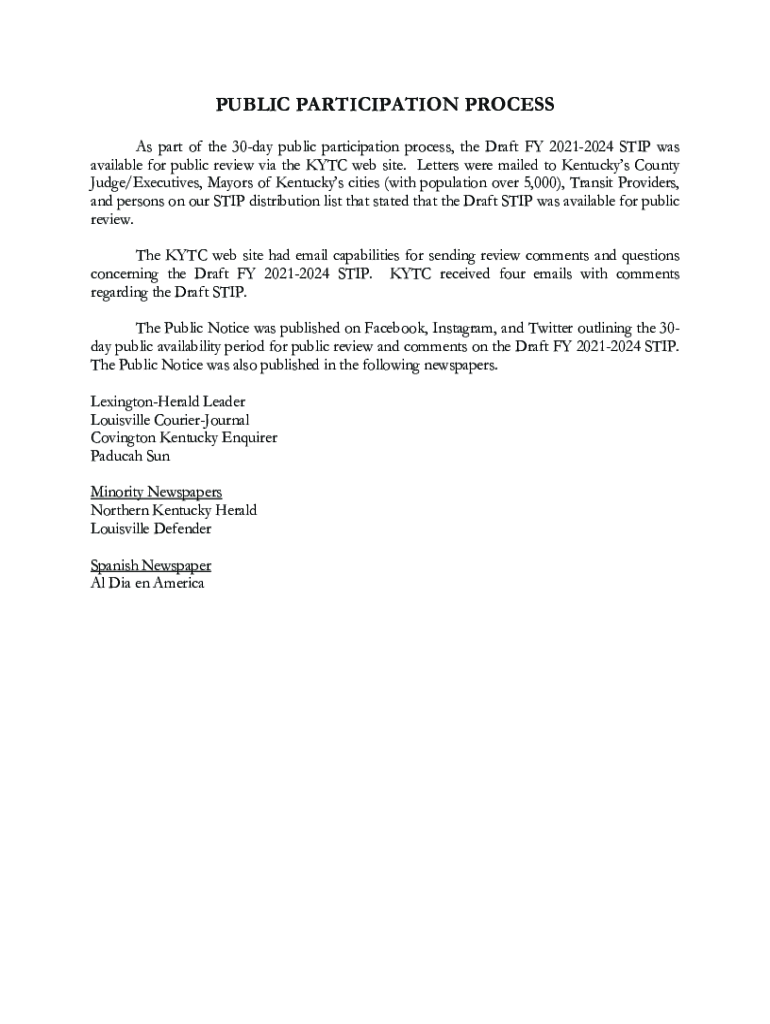 PUBLIC PARTICIPATION PROCESS

As part of the 30-day public participation process, the Draft FY 2021-2024 STIP was available for public review via the KYTC web site. Letters were mailed to Kentucky's County Judge/Executives, Mayors of Kentucky's cities (with population over 5,000), Transit Providers, and persons on our STIP distribution list that stated that the Draft STIP was available for public review.

The KYTC web site had email capabilities for sending review comments and questions concerning the Draft FY 2021-2024 STIP. KYTC received four emails with comments regarding the Draft STIP.

The Public Notice was published on Facebook, Instagram, and Twitter outlining the 30-day public availability period for public review and comments on the Draft FY 2021-2024 STIP. The Public Notice was also published in the following newspapers.

Lexington-Herald Leader
Louisville Courier-Journal
Covington Kentucky Enquirer
Paducah Sun

Minority Newspapers
Northern Kentucky Herald
Louisville Defender

Spanish Newspaper
Al Dia en America